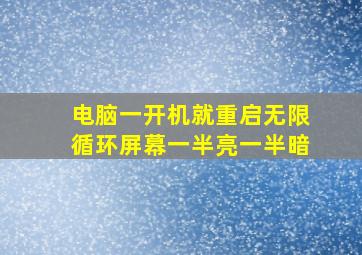 电脑一开机就重启无限循环屏幕一半亮一半暗